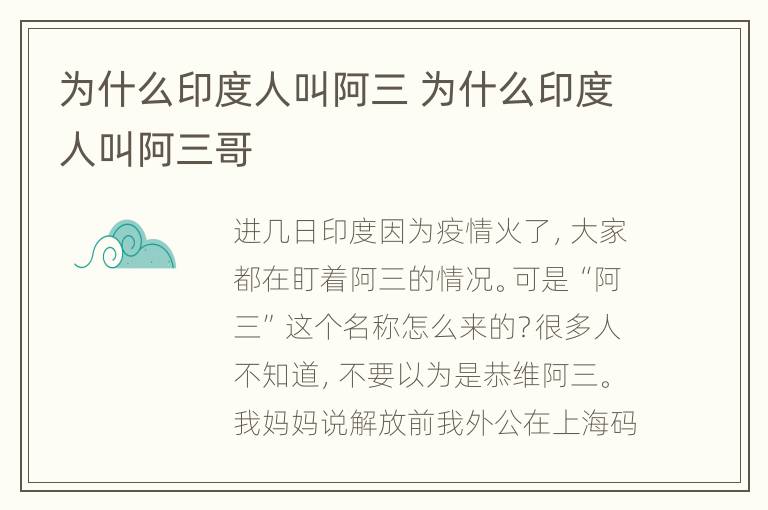 为什么印度人叫阿三 为什么印度人叫阿三哥

进几日印度因为疫情火了, 大家都在盯着阿三的情况。可是“阿三”这个名称怎么来的?很多人不知道, 不要以为是恭维阿三。我妈妈说解放前我外公在上海码